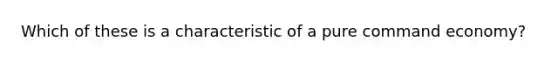 Which of these is a characteristic of a pure command economy?